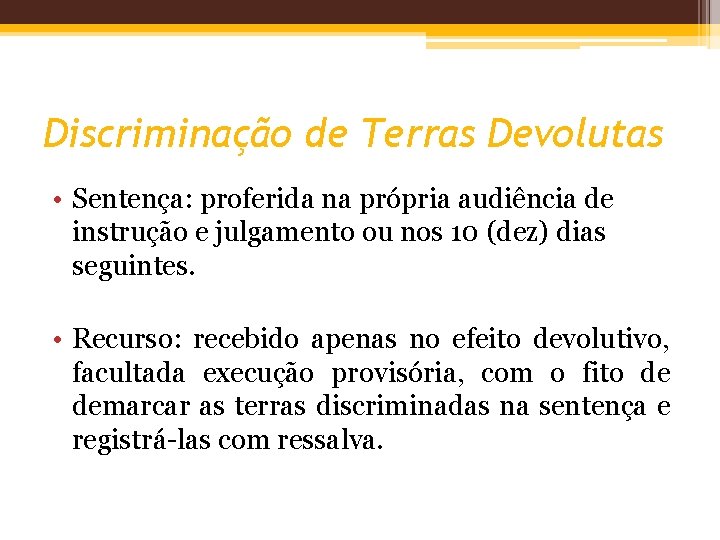 Discriminação de Terras Devolutas

• Sentença: proferida na própria audiência de instrução e julgamento ou nos 10 (dez) dias seguintes.

• Recurso: recebido apenas no efeito devolutivo, facultada execução provisória, com o fito de demarcar as terras discriminadas na sentença e registrá-las com ressalva.